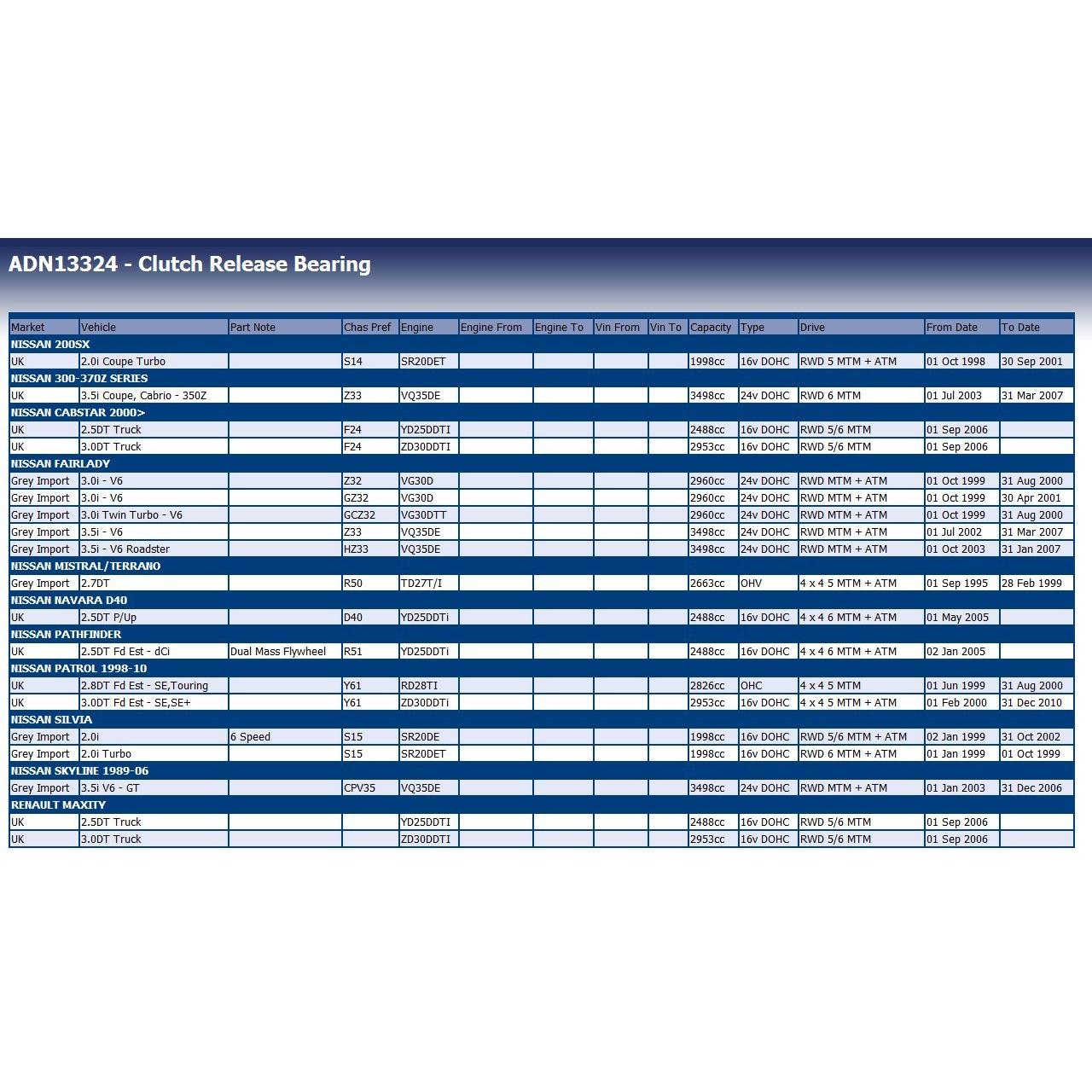 ADN13324 - Clutch Release Bearing

| Market | Vehicle | Part Note | Chas Pref | Engine | Engine From | Engine To | Vin From | Vin To | Capacity | Type | Drive | From Date | To Date |
|---|---|---|---|---|---|---|---|---|---|---|---|---|---|
| NISSAN 200SX | | | | | | | | | | | | | |
| UK | 2.0i Coupe Turbo | | S14 | SR20DET | | | | | 1998cc | 16v DOHC | RWD 5 MTM + ATM | 01 Oct 1998 | 30 Sep 2001 |
| NISSAN 300-370Z SERIES | | | | | | | | | | | | | |
| UK | 3.5i Coupe, Cabrio - 350Z | | Z33 | VQ35DE | | | | | 3498cc | 24v DOHC | RWD 6 MTM | 01 Jul 2003 | 31 Mar 2007 |
| NISSAN CABSTAR 2000> | | | | | | | | | | | | | |
| UK | 2.5DT Truck | | F24 | YD25DDTI | | | | | 2488cc | 16v DOHC | RWD 5/6 MTM | 01 Sep 2006 | |
| UK | 3.0DT Truck | | F24 | ZD30DDTI | | | | | 2953cc | 16v DOHC | RWD 5/6 MTM | 01 Sep 2006 | |
| NISSAN FAIRLADY | | | | | | | | | | | | | |
| Grey Import | 3.0i - V6 | | Z32 | VG30D | | | | | 2960cc | 24v DOHC | RWD MTM + ATM | 01 Oct 1999 | 31 Aug 2000 |
| Grey Import | 3.0i - V6 | | GZ32 | VG30D | | | | | 2960cc | 24v DOHC | RWD MTM + ATM | 01 Oct 1999 | 30 Apr 2001 |
| Grey Import | 3.0i Twin Turbo - V6 | | GCZ32 | VG30DTT | | | | | 2960cc | 24v DOHC | RWD MTM + ATM | 01 Oct 1999 | 31 Aug 2000 |
| Grey Import | 3.5i - V6 | | Z33 | VQ35DE | | | | | 3498cc | 24v DOHC | RWD MTM + ATM | 01 Jul 2002 | 31 Mar 2007 |
| Grey Import | 3.5i - V6 Roadster | | HZ33 | VQ35DE | | | | | 3498cc | 24v DOHC | RWD MTM + ATM | 01 Oct 2003 | 31 Jan 2007 |
| NISSAN MISTRAL/TERRANO | | | | | | | | | | | | | |
| Grey Import | 2.7DT | | R50 | TD27T/I | | | | | 2663cc | OHV | 4 x 4 5 MTM + ATM | 01 Sep 1995 | 28 Feb 1999 |
| NISSAN NAVARA D40 | | | | | | | | | | | | | |
| UK | 2.5DT P/Up | | D40 | YD25DDTi | | | | | 2488cc | 16v DOHC | 4 x 4 6 MTM + ATM | 01 May 2005 | |
| NISSAN PATHFINDER | | | | | | | | | | | | | |
| UK | 2.5DT Fd Est - dCi | Dual Mass Flywheel | R51 | YD25DDTi | | | | | 2488cc | 16v DOHC | 4 x 4 6 MTM + ATM | 02 Jan 2005 | |
| NISSAN PATROL 1998-10 | | | | | | | | | | | | | |
| UK | 2.8DT Fd Est - SE,Touring | | Y61 | RD28TI | | | | | 2826cc | OHC | 4 x 4 5 MTM | 01 Jun 1999 | 31 Aug 2000 |
| UK | 3.0DT Fd Est - SE,SE+ | | Y61 | ZD30DDTi | | | | | 2953cc | 16v DOHC | 4 x 4 5 MTM + ATM | 01 Feb 2000 | 31 Dec 2010 |
| NISSAN SILVIA | | | | | | | | | | | | | |
| Grey Import | 2.0i | 6 Speed | S15 | SR20DE | | | | | 1998cc | 16v DOHC | RWD 5/6 MTM + ATM | 02 Jan 1999 | 31 Oct 2002 |
| Grey Import | 2.0i Turbo | | S15 | SR20DET | | | | | 1998cc | 16v DOHC | RWD 6 MTM + ATM | 01 Jan 1999 | 01 Oct 1999 |
| NISSAN SKYLINE 1989-06 | | | | | | | | | | | | | |
| Grey Import | 3.5i V6 - GT | | CPV35 | VQ35DE | | | | | 3498cc | 24v DOHC | RWD MTM + ATM | 01 Jan 2003 | 31 Dec 2006 |
| RENAULT MAXITY | | | | | | | | | | | | | |
| UK | 2.5DT Truck | | | YD25DDTI | | | | | 2488cc | 16v DOHC | RWD 5/6 MTM | 01 Sep 2006 | |
| UK | 3.0DT Truck | | | ZD30DDTI | | | | | 2953cc | 16v DOHC | RWD 5/6 MTM | 01 Sep 2006 | |